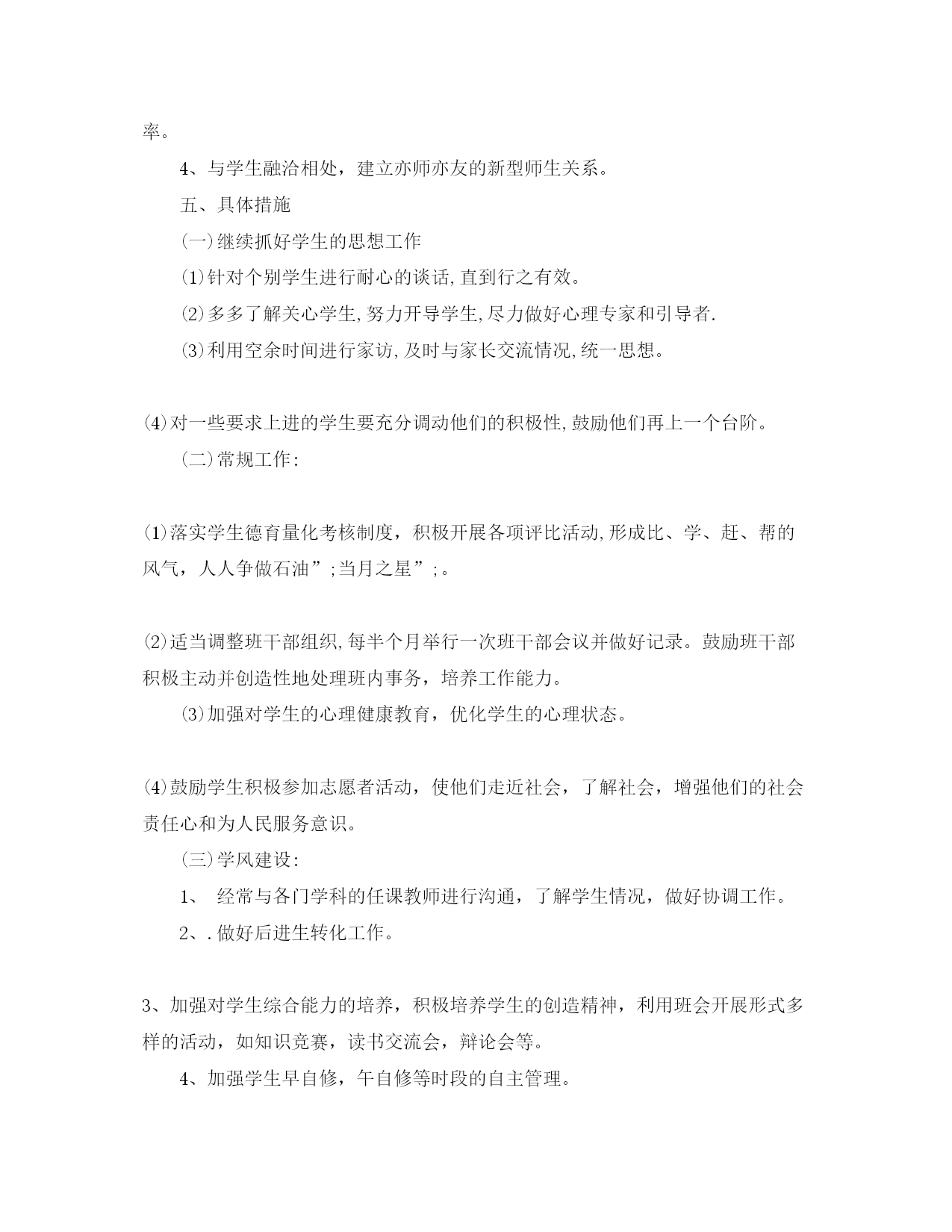 率。

4、与学生融洽相处，建立亦师亦友的新型师生关系。

五、具体措施

(一)继续抓好学生的思想工作

⑴针对个别学生进行耐心的谈话,直到行之有效。

⑵多多了解关心学生,努力开导学生,尽力做好心理专家和引导者.

⑶利用空余时间进行家访,及时与家长交流情况,统一思想。

⑷对一些要求上进的学生要充分调动他们的积极性,鼓励他们再上一个台阶。

(二)常规工作:

⑴落实学生德育量化考核制度，积极开展各项评比活动,形成比、学、赶、帮的风气，人人争做石油”;当月之星”;。

⑵适当调整班干部组织,每半个月举行一次班干部会议并做好记录。鼓励班干部积极主动并创造性地处理班内事务，培养工作能力。

⑶加强对学生的心理健康教育，优化学生的心理状态。

⑷鼓励学生积极参加志愿者活动，使他们走近社会，了解社会，增强他们的社会责任心和为人民服务意识。

(三)学风建设:

1、 经常与各门学科的任课教师进行沟通，了解学生情况，做好协调工作。

2、.做好后进生转化工作。

3、加强对学生综合能力的培养，积极培养学生的创造精神，利用班会开展形式多样的活动，如知识竞赛，读书交流会，辩论会等。

4、加强学生早自修，午自修等时段的自主管理。